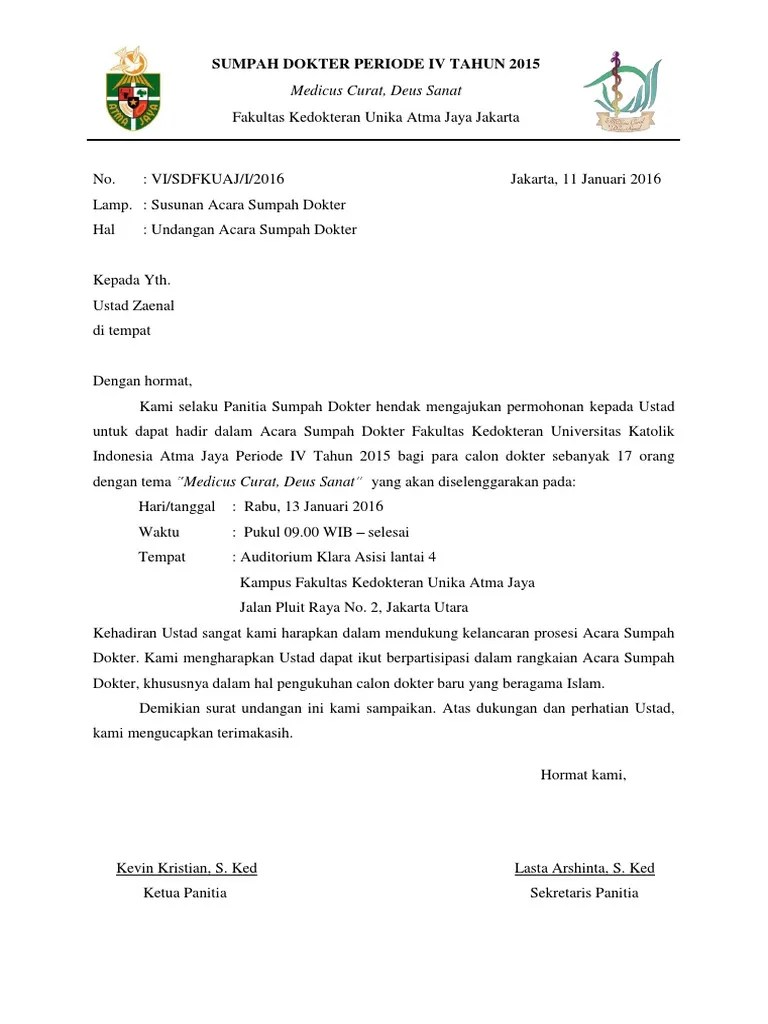 ATMA JAYA

SUMPAH DOKTER PERIODE IV TAHUN 2015

Medicus Curat, Deus Sanat

Fakultas Kedokteran Unika Atma Jaya Jakarta

No. : VI/SDFKUAJ/I/2016 Jakarta, 11 Januari 2016

Lamp. : Susunan Acara Sumpah Dokter

Hal : Undangan Acara Sumpah Dokter

Kepada Yth.
Ustad Zaenal
di tempat

Dengan hormat,

Kami selaku Panitia Sumpah Dokter hendak mengajukan permohonan kepada Ustad untuk dapat hadir dalam Acara Sumpah Dokter Fakultas Kedokteran Universitas Katolik Indonesia Atma Jaya Periode IV Tahun 2015 bagi para calon dokter sebanyak 17 orang dengan tema "Medicus Curat, Deus Sanat" yang akan diselenggarakan pada:

Hari/tanggal : Rabu, 13 Januari 2016
Waktu : Pukul 09.00 WIB – selesai
Tempat : Auditorium Klara Asisi lantai 4
Kampus Fakultas Kedokteran Unika Atma Jaya
Jalan Pluit Raya No. 2, Jakarta Utara

Kehadiran Ustad sangat kami harapkan dalam mendukung kelancaran prosesi Acara Sumpah Dokter. Kami mengharapkan Ustad dapat ikut berpartisipasi dalam rangkaian Acara Sumpah Dokter, khususnya dalam hal pengukuhan calon dokter baru yang beragama Islam.

Demikian surat undangan ini kami sampaikan. Atas dukungan dan perhatian Ustad, kami mengucapkan terimakasih.

Hormat kami,

Kevin Kristian, S. Ked
Ketua Panitia

Lasta Arshinta, S. Ked
Sekretaris Panitia